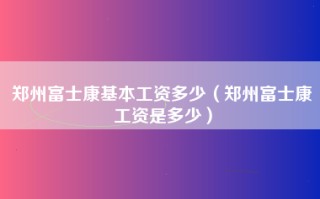 郑州富士康基本工资多少（郑州富士康工资是多少）